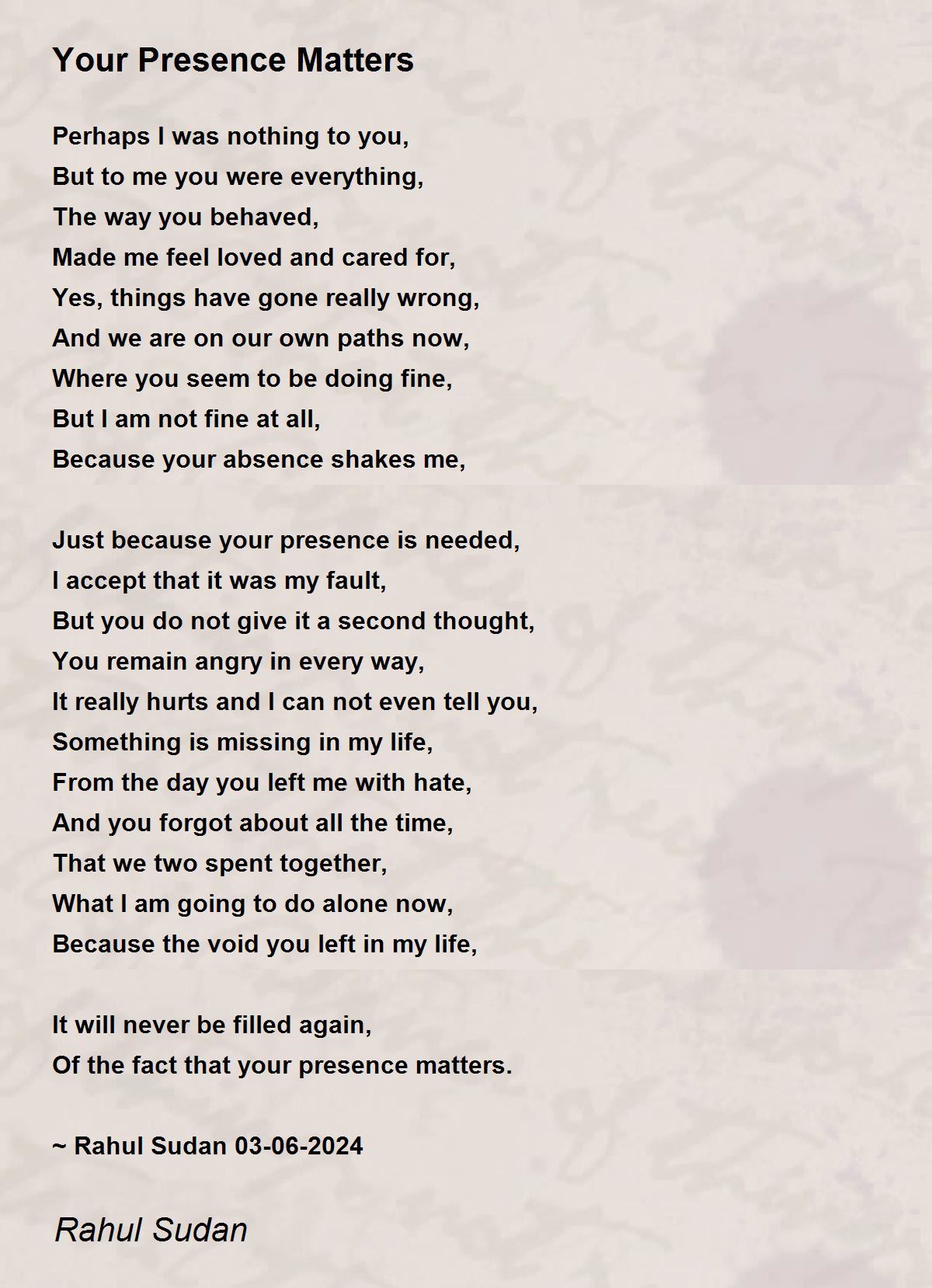 Your Presence Matters

Perhaps I was nothing to you,
But to me you were everything,
The way you behaved,
Made me feel loved and cared for,
Yes, things have gone really wrong,
And we are on our own paths now,
Where you seem to be doing fine,
But I am not fine at all,
Because your absence shakes me,

Just because your presence is needed,
I accept that it was my fault,
But you do not give it a second thought,
You remain angry in every way,
It really hurts and I can not even tell you,
Something is missing in my life,
From the day you left me with hate,
And you forgot about all the time,
That we two spent together,
What I am going to do alone now,
Because the void you left in my life,

It will never be filled again,
Of the fact that your presence matters.

~ Rahul Sudan 03-06-2024

Rahul Sudan